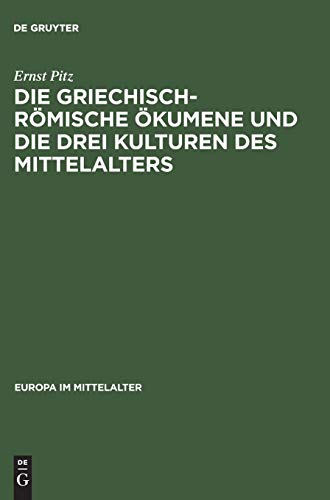 DE GRUYTER

Ernst Pitz

DIE GRIECHISCH-RÖMISCHE ÖKUMENE UND DIE DREI KULTUREN DES MITTELALTERS

EUROPA IM MITTELALTER

DE G